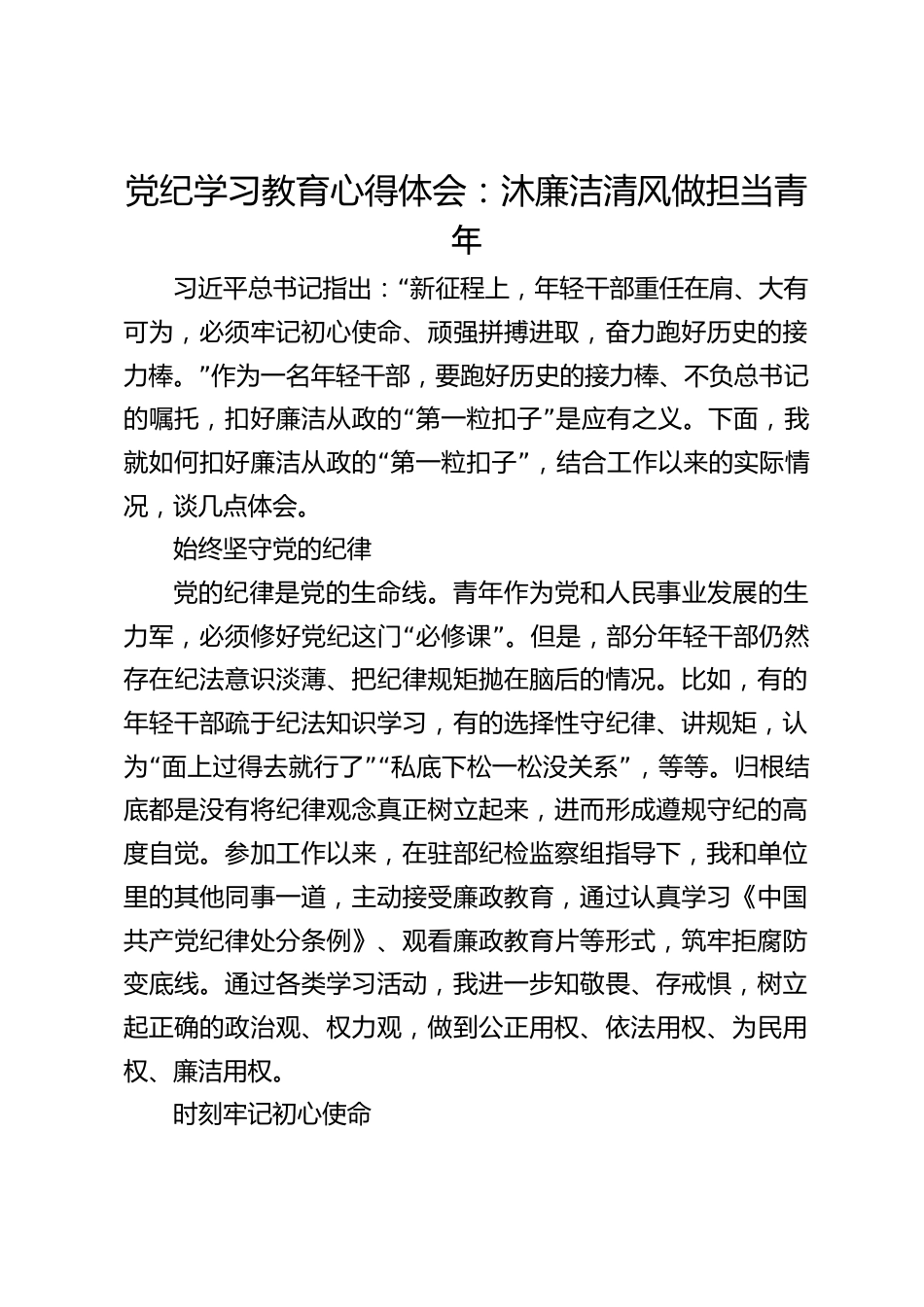 党纪学习教育心得体会：沐廉洁清风做担当青年

习近平总书记指出：“新征程上，年轻干部重任在肩、大有可为，必须牢记初心使命、顽强拼搏进取，奋力跑好历史的接力棒。”作为一名年轻干部，要跑好历史的接力棒、不负总书记的嘱托，扣好廉洁从政的“第一粒扣子”是应有之义。下面，我就如何扣好廉洁从政的“第一粒扣子”，结合工作以来的实际情况，谈几点体会。

始终坚守党的纪律

党的纪律是党的生命线。青年作为党和人民事业发展的生力军，必须修好党纪这门“必修课”。但是，部分年轻干部仍然存在纪法意识淡薄、把纪律规矩抛在脑后的情况。比如，有的年轻干部疏于纪法知识学习，有的选择性守纪律、讲规矩，认为“面上过得去就行了”“私底下松一松没关系”，等等。归根结底都是没有将纪律观念真正树立起来，进而形成遵规守纪的高度自觉。参加工作以来，在驻部纪检监察组指导下，我和单位里的其他同事一道，主动接受廉政教育，通过认真学习《中国共产党纪律处分条例》、观看廉政教育片等形式，筑牢拒腐防变底线。通过各类学习活动，我进一步知敬畏、存戒惧，树立起正确的政治观、权力观，做到公正用权、依法用权、为民用权、廉洁用权。

时刻牢记初心使命